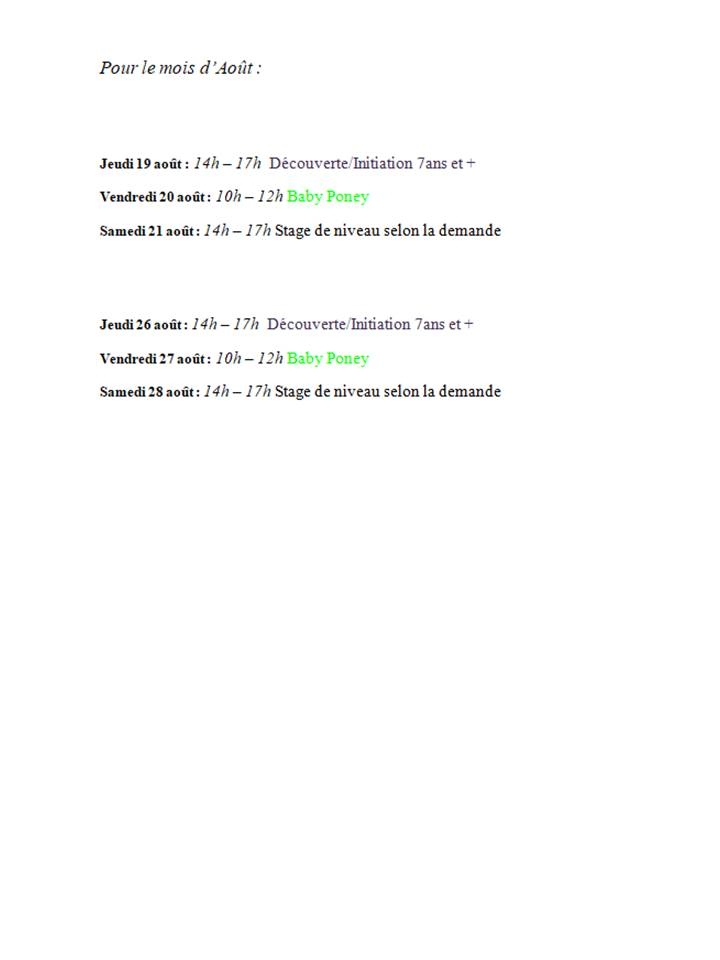 Pour le mois d'Août :

Jeudi 19 août : 14h – 17h  Découverte/Initiation 7ans et +

Vendredi 20 août : 10h – 12h Baby Poney

Samedi 21 août : 14h – 17h Stage de niveau selon la demande

Jeudi 26 août : 14h – 17h  Découverte/Initiation 7ans et +

Vendredi 27 août : 10h – 12h Baby Poney

Samedi 28 août : 14h – 17h Stage de niveau selon la demande